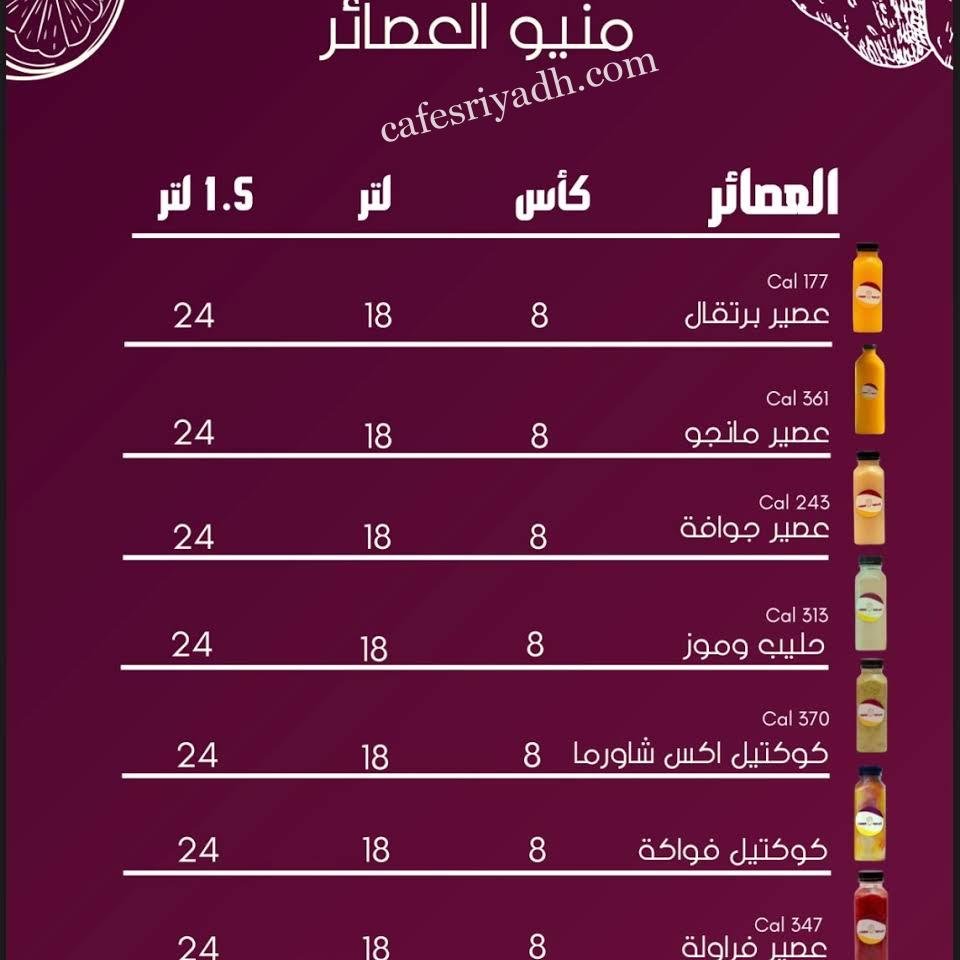 منيو العصائر

cafesriyadh.com

| العصائر | كأس | لتر | 1.5 لتر |
|---|---|---|---|
| Cal 177 عصير برتقال | 8 | 18 | 24 |
| Cal 361 عصير مانجو | 8 | 18 | 24 |
| Cal 243 عصير جوافة | 8 | 18 | 24 |
| Cal 313 حليب وموز | 8 | 18 | 24 |
| Cal 370 كوكتيل اكس شاورما | 8 | 18 | 24 |
| كوكتيل فواكة | 8 | 18 | 24 |
| Cal 347 عصير فراولة | 8 | 18 | 24 |